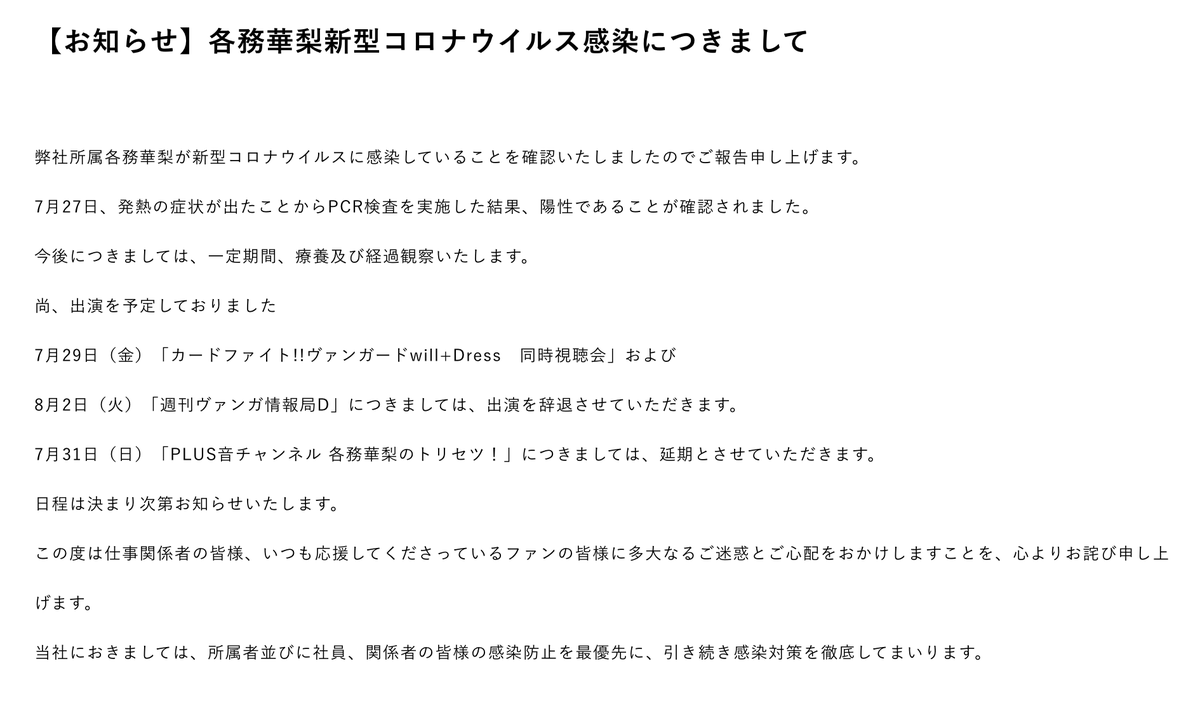 【お知らせ】各務華梨新型コロナウイルス感染につきまして

弊社所属各務華梨が新型コロナウイルスに感染していることを確認いたしましたのでご報告申し上げます。

7月27日、発熱の症状が出たことからPCR検査を実施した結果、陽性であることが確認されました。

今後につきましては、一定期間、療養及び経過観察いたします。

尚、出演を予定しておりました

7月29日（金）「カードファイト!!ヴァンガードwill+Dress　同時視聴会」および

8月2日（火）「週刊ヴァンガ情報局D」につきましては、出演を辞退させていただきます。

7月31日（日）「PLUS音チャンネル 各務華梨のトリセツ！」につきましては、延期とさせていただきます。

日程は決まり次第お知らせいたします。

この度は仕事関係者の皆様、いつも応援してくださっているファンの皆様に多大なるご迷惑とご心配をおかけしますことを、心よりお詫び申し上げます。

当社におきましては、所属者並びに社員、関係者の皆様の感染防止を最優先に、引き続き感染対策を徹底してまいります。